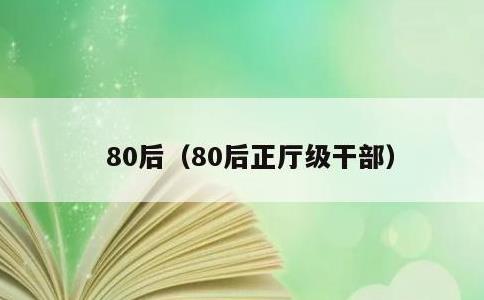 80后（80后正厅级干部）